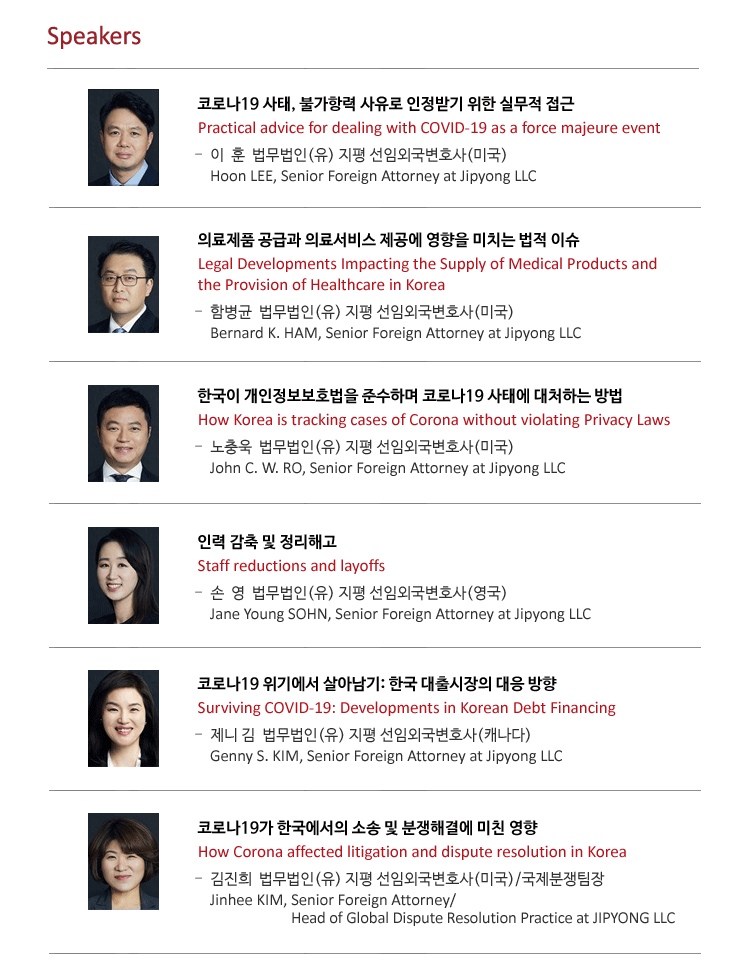 Speakers

코로나19 사태, 불가항력 사유로 인정받기 위한 실무적 접근
Practical advice for dealing with COVID-19 as a force majeure event
- 이 훈 법무법인(유) 지평 선임외국변호사(미국)
Hoon LEE, Senior Foreign Attorney at Jipyong LLC

의료제품 공급과 의료서비스 제공에 영향을 미치는 법적 이슈
Legal Developments Impacting the Supply of Medical Products and the Provision of Healthcare in Korea
- 함병균 법무법인(유) 지평 선임외국변호사(미국)
Bernard K. HAM, Senior Foreign Attorney at Jipyong LLC

한국이 개인정보보호법을 준수하며 코로나19 사태에 대처하는 방법
How Korea is tracking cases of Corona without violating Privacy Laws
- 노충욱 법무법인(유) 지평 선임외국변호사(미국)
John C. W. RO, Senior Foreign Attorney at Jipyong LLC

인력 감축 및 정리해고
Staff reductions and layoffs
- 손 영 법무법인(유) 지평 선임외국변호사(영국)
Jane Young SOHN, Senior Foreign Attorney at Jipyong LLC

코로나19 위기에서 살아남기: 한국 대출시장의 대응 방향
Surviving COVID-19: Developments in Korean Debt Financing
- 제니 김 법무법인(유) 지평 선임외국변호사(캐나다)
Genny S. KIM, Senior Foreign Attorney at Jipyong LLC

코로나19가 한국에서의 소송 및 분쟁해결에 미친 영향
How Corona affected litigation and dispute resolution in Korea
- 김진희 법무법인(유) 지평 선임외국변호사(미국)/국제분쟁팀장
Jinhee KIM, Senior Foreign Attorney/
Head of Global Dispute Resolution Practice at JIPYONG LLC